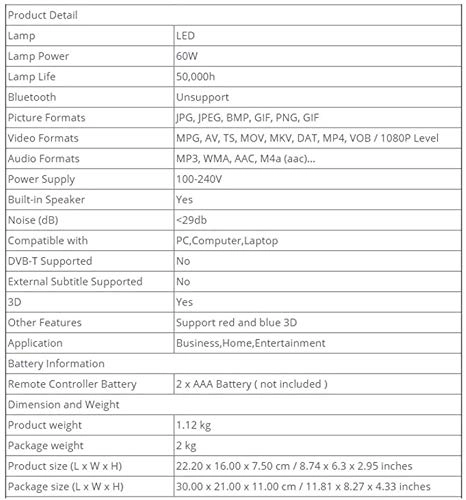 | Product Detail | |
|---|---|
| Lamp | LED |
| Lamp Power | 60W |
| Lamp Life | 50,000h |
| Bluetooth | Unsupport |
| Picture Formats | JPG, JPEG, BMP, GIF, PNG, GIF |
| Video Formats | MPG, AV, TS, MOV, MKV, DAT, MP4, VOB / 1080P Level |
| Audio Formats | MP3, WMA, AAC, M4a (aac)... |
| Power Supply | 100-240V |
| Built-in Speaker | Yes |
| Noise (dB) | <29db |
| Compatible with | PC,Computer,Laptop |
| DVB-T Supported | No |
| External Subtitle Supported | No |
| 3D | Yes |
| Other Features | Support red and blue 3D |
| Application | Business,Home,Entertainment |
| Battery Information | |
| Remote Controller Battery | 2 x AAA Battery ( not included ) |
| Dimension and Weight | |
| Product weight | 1.12 kg |
| Package weight | 2 kg |
| Product size (L x W x H) | 22.20 x 16.00 x 7.50 cm / 8.74 x 6.3 x 2.95 inches |
| Package size (L x W x H) | 30.00 x 21.00 x 11.00 cm / 11.81 x 8.27 x 4.33 inches |